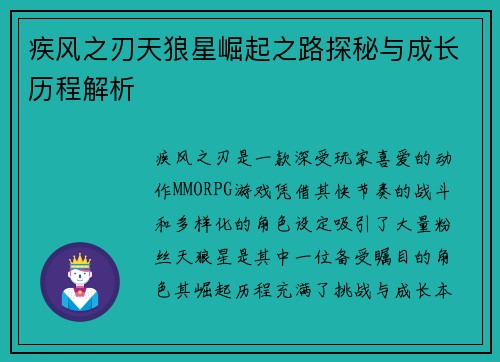 疾风之刃天狼星崛起之路探秘与成长历程解析

疾风之刃是一款深受玩家喜爱的动作MMORPG游戏凭借其快节奏的战斗和多样化的角色设定吸引了大量粉丝天狼星是其中一位备受瞩目的角色其崛起历程充满了挑战与成长本